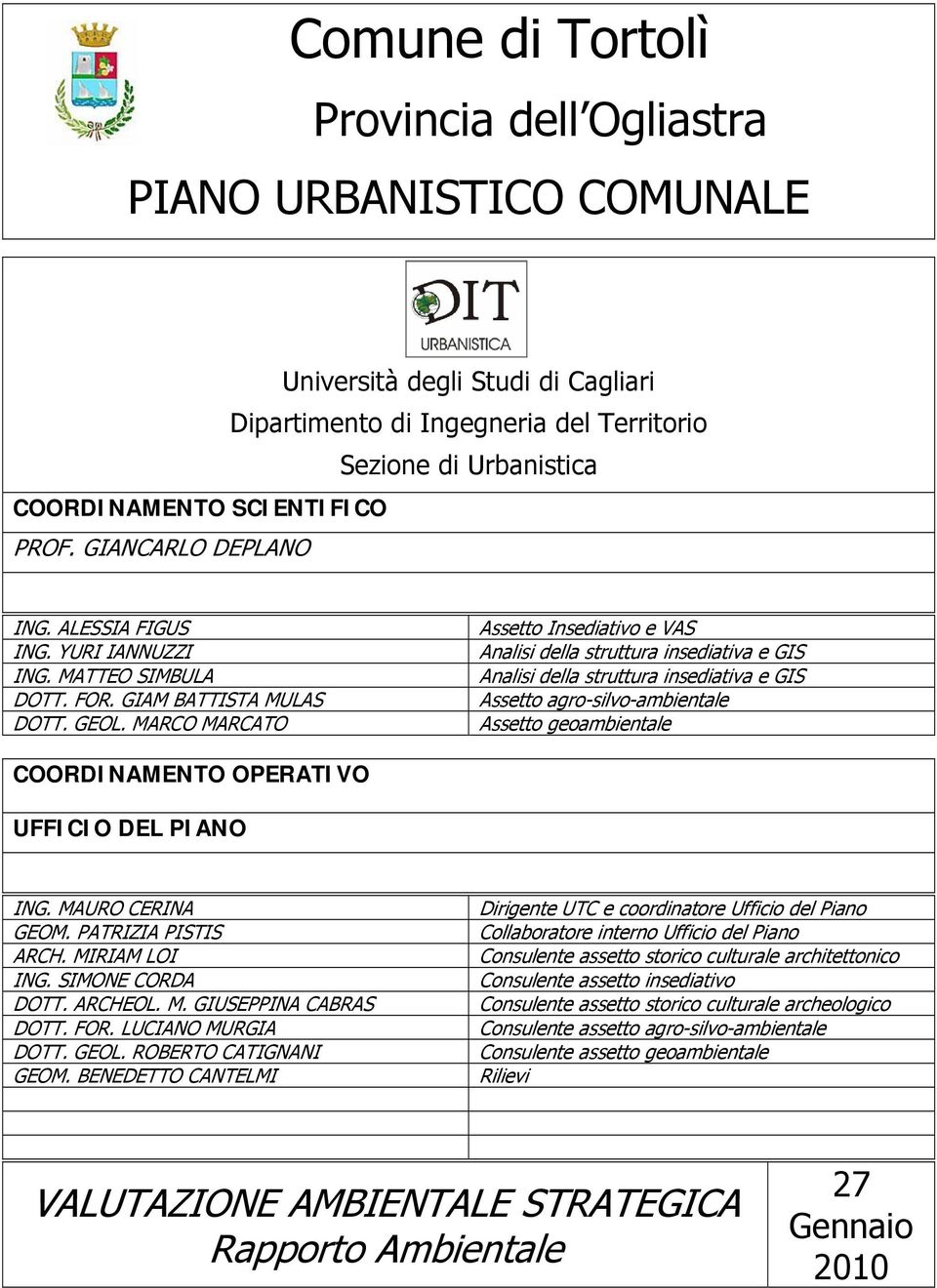 Comune di Tortolì

Provincia dell'Ogliastra

PIANO URBANISTICO COMUNALE

DIT URBANISTICA

Università degli Studi di Cagliari
Dipartimento di Ingegneria del Territorio
Sezione di Urbanistica

COORDINAMENTO SCIENTIFICO

PROF. GIANCARLO DEPLANO

| | |
|---|---|
| ING. ALESSIA FIGUS | Assetto Insediativo e VAS |
| ING. YURI IANNUZZI | Analisi della struttura insediativa e GIS |
| ING. MATTEO SIMBULA | Analisi della struttura insediativa e GIS |
| DOTT. FOR. GIAM BATTISTA MULAS | Assetto agro-silvo-ambientale |
| DOTT. GEOL. MARCO MARCATO | Assetto geoambientale |

COORDINAMENTO OPERATIVO

UFFICIO DEL PIANO

| | |
|---|---|
| ING. MAURO CERINA | Dirigente UTC e coordinatore Ufficio del Piano |
| GEOM. PATRIZIA PISTIS | Collaboratore interno Ufficio del Piano |
| ARCH. MIRIAM LOI | Consulente assetto storico culturale architettonico |
| ING. SIMONE CORDA | Consulente assetto insediativo |
| DOTT. ARCHEOL. M. GIUSEPPINA CABRAS | Consulente assetto storico culturale archeologico |
| DOTT. FOR. LUCIANO MURGIA | Consulente assetto agro-silvo-ambientale |
| DOTT. GEOL. ROBERTO CATIGNANI | Consulente assetto geoambientale |
| GEOM. BENEDETTO CANTELMI | Rilievi |

VALUTAZIONE AMBIENTALE STRATEGICA
Rapporto Ambientale

27 Gennaio 2010